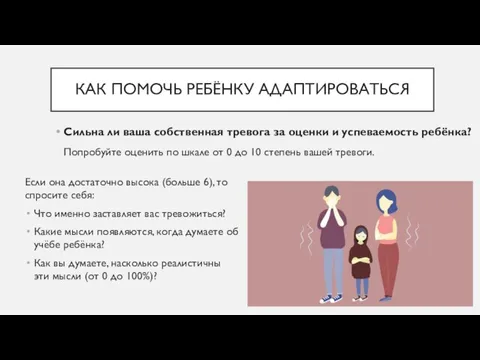 КАК ПОМОЧЬ РЕБЁНКУ АДАПТИРОВАТЬСЯ

• Сильна ли ваша собственная тревога за оценки и успеваемость ребёнка?

Попробуйте оценить по шкале от 0 до 10 степень вашей тревоги.

Если она достаточно высока (больше 6), то спросите себя:

• Что именно заставляет вас тревожиться?

• Какие мысли появляются, когда думаете об учёбе ребёнка?

• Как вы думаете, насколько реалистичны эти мысли (от 0 до 100%)?